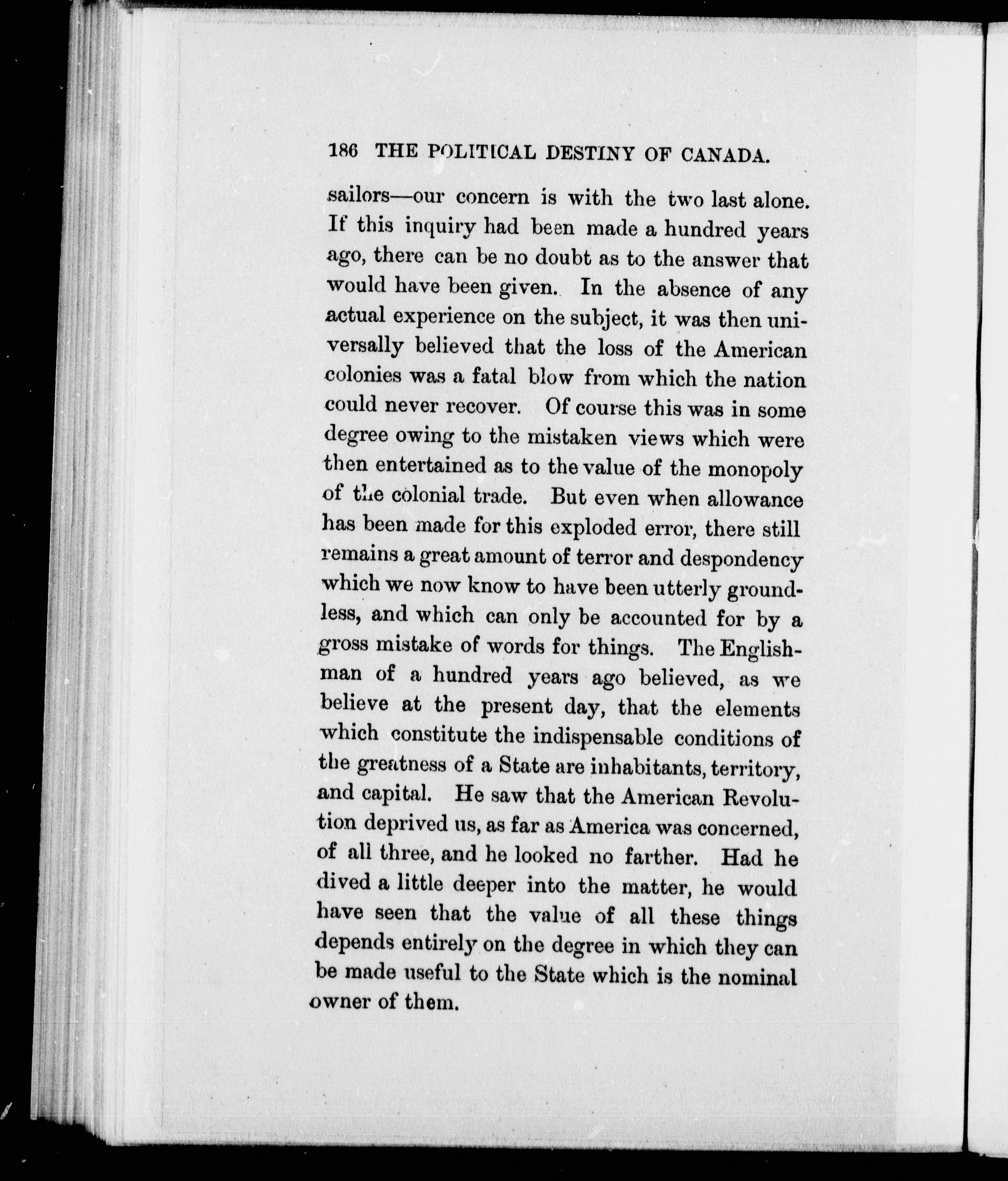 186 THE POLITICAL DESTINY OF CANADA.

sailors—our concern is with the two last alone. If this inquiry had been made a hundred years ago, there can be no doubt as to the answer that would have been given. In the absence of any actual experience on the subject, it was then universally believed that the loss of the American colonies was a fatal blow from which the nation could never recover. Of course this was in some degree owing to the mistaken views which were then entertained as to the value of the monopoly of the colonial trade. But even when allowance has been made for this exploded error, there still remains a great amount of terror and despondency which we now know to have been utterly groundless, and which can only be accounted for by a gross mistake of words for things. The Englishman of a hundred years ago believed, as we believe at the present day, that the elements which constitute the indispensable conditions of the greatness of a State are inhabitants, territory, and capital. He saw that the American Revolution deprived us, as far as America was concerned, of all three, and he looked no farther. Had he dived a little deeper into the matter, he would have seen that the value of all these things depends entirely on the degree in which they can be made useful to the State which is the nominal owner of them.